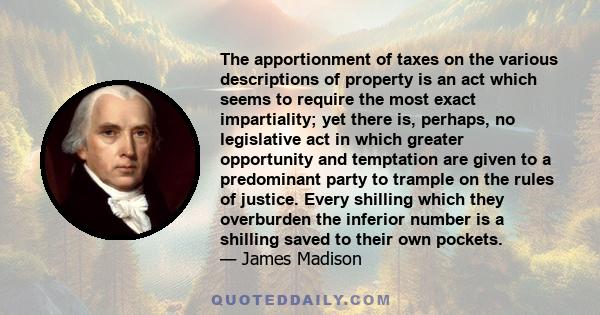 The apportionment of taxes on the various descriptions of property is an act which seems to require the most exact impartiality; yet there is, perhaps, no legislative act in which greater opportunity and temptation are given to a predominant party to trample on the rules of justice. Every shilling which they overburden the inferior number is a shilling saved to their own pockets.
— James Madison

QUOTEDDAILY.COM